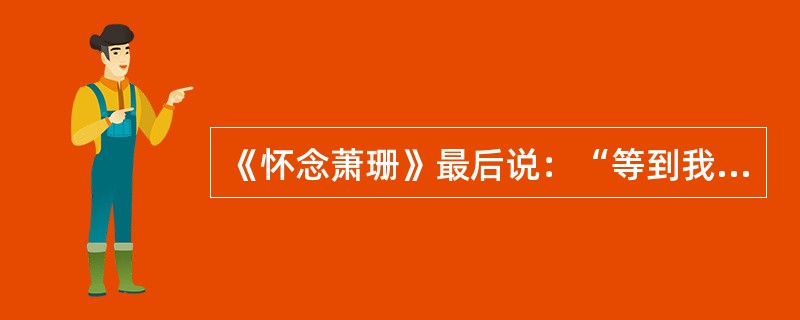 《怀念萧珊》最后说：“等到我...